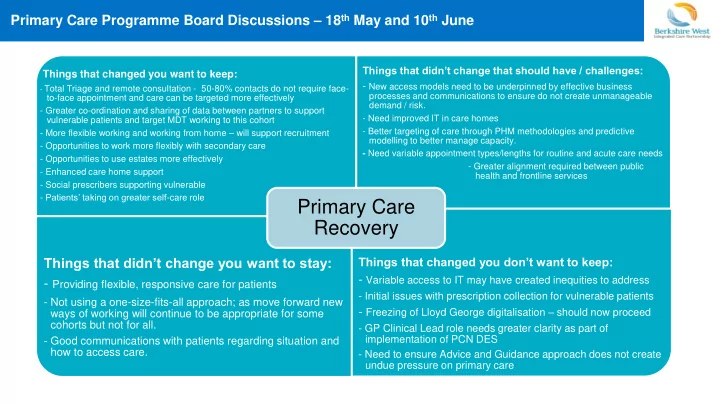 Primary Care Programme Board Discussions – 18th May and 10th June

Berkshire West
Integrated Care Partnership

Things that changed you want to keep:
- Total Triage and remote consultation - 50-80% contacts do not require face-to-face appointment and care can be targeted more effectively
- Greater co-ordination and sharing of data between partners to support vulnerable patients and target MDT working to this cohort
- More flexible working and working from home – will support recruitment
- Opportunities to work more flexibly with secondary care
- Opportunities to use estates more effectively
- Enhanced care home support
- Social prescribers supporting vulnerable
- Patients' taking on greater self-care role

Things that didn't change that should have / challenges:
- New access models need to be underpinned by effective business processes and communications to ensure do not create unmanageable demand / risk.
- Need improved IT in care homes
- Better targeting of care through PHM methodologies and predictive modelling to better manage capacity.
- Need variable appointment types/lengths for routine and acute care needs
- Greater alignment required between public health and frontline services

Primary Care Recovery

Things that didn't change you want to stay:
- Providing flexible, responsive care for patients
- Not using a one-size-fits-all approach; as move forward new ways of working will continue to be appropriate for some cohorts but not for all.
- Good communications with patients regarding situation and how to access care.

Things that changed you don't want to keep:
- Variable access to IT may have created inequities to address
- Initial issues with prescription collection for vulnerable patients
- Freezing of Lloyd George digitalisation – should now proceed
- GP Clinical Lead role needs greater clarity as part of implementation of PCN DES
- Need to ensure Advice and Guidance approach does not create undue pressure on primary care